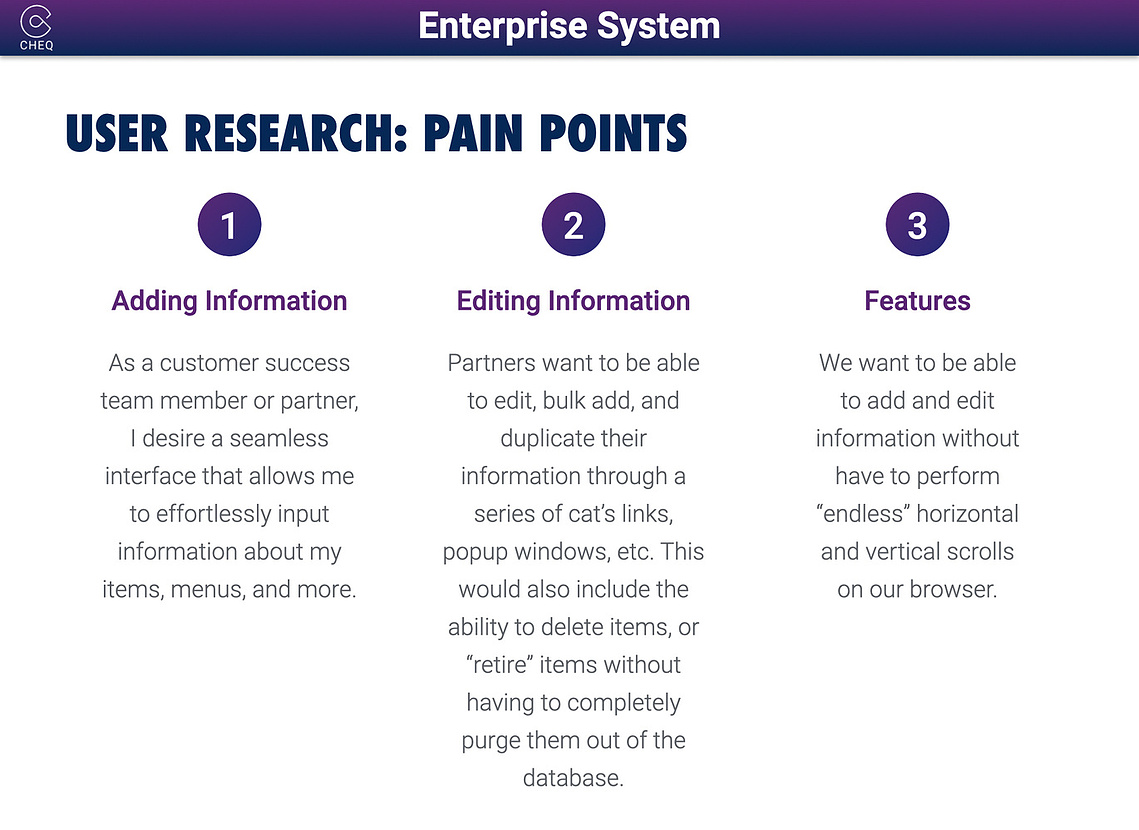 CHEQ

Enterprise System

USER RESEARCH: PAIN POINTS

1

Adding Information

As a customer success team member or partner, I desire a seamless interface that allows me to effortlessly input information about my items, menus, and more.

2

Editing Information

Partners want to be able to edit, bulk add, and duplicate their information through a series of cat's links, popup windows, etc. This would also include the ability to delete items, or "retire" items without having to completely purge them out of the database.

3

Features

We want to be able to add and edit information without have to perform "endless" horizontal and vertical scrolls on our browser.